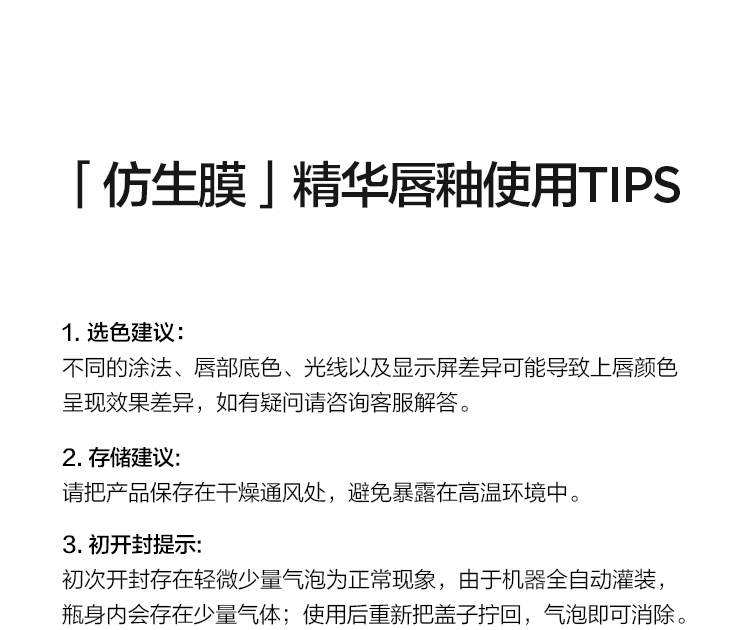 「仿生膜」精华唇釉使用TIPS

1.选色建议:
不同的涂法、唇部底色、光线以及显示屏差异可能导致上唇颜色呈现效果差异，如有疑问请咨询客服解答。

2.存储建议:
请把产品保存在干燥通风处，避免暴露在高温环境中。

3.初开封提示:
初次开封存在轻微少量气泡为正常现象，由于机器全自动灌装，瓶身内会存在少量气体；使用后重新把盖子拧回，气泡即可消除。